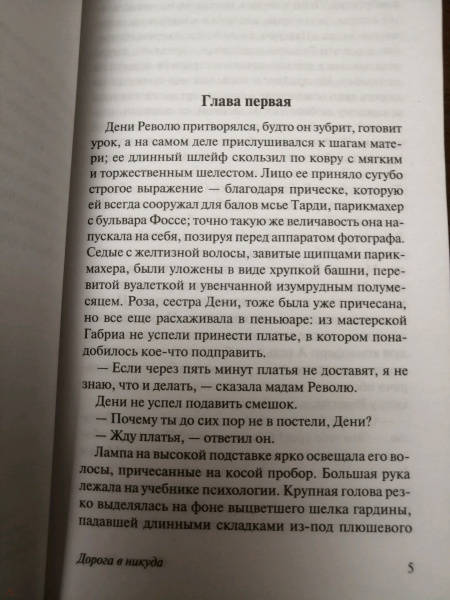 Глава первая

Дени Револю притворялся, будто он зубрит, готовит урок, а на самом деле прислушивался к шагам матери; ее длинный шлейф скользил по ковру с мягким и торжественным шелестом. Лицо ее приняло сугубо строгое выражение — благодаря прическе, которую ей всегда сооружал для балов мсье Тарди, парикмахер с бульвара Фоссе; точно такую же величавость она напускала на себя, позируя перед аппаратом фотографа. Седые с желтизной волосы, завитые щипцами парикмахера, были уложены в виде хрупкой башни, перевитой вуалеткой и увенчанной изумрудным полумесяцем. Роза, сестра Дени, тоже была уже причесана, но все еще расхаживала в пеньюаре: из мастерской Габриа не успели принести платье, в котором понадобилось кое-что подправить.

— Если через пять минут платья не доставят, я не знаю, что и делать, — сказала мадам Револю.

Дени не успел подавить смешок.

— Почему ты до сих пор не в постели, Дени?

— Жду платья, — ответил он.

Лампа на высокой подставке ярко освещала его волосы, причесанные на косой пробор. Большая рука лежала на учебнике психологии. Крупная голова резко выделялась на фоне выцветшего шелка гардины, падавшей длинными складками из-под плюшевого

Дорога в никуда

5